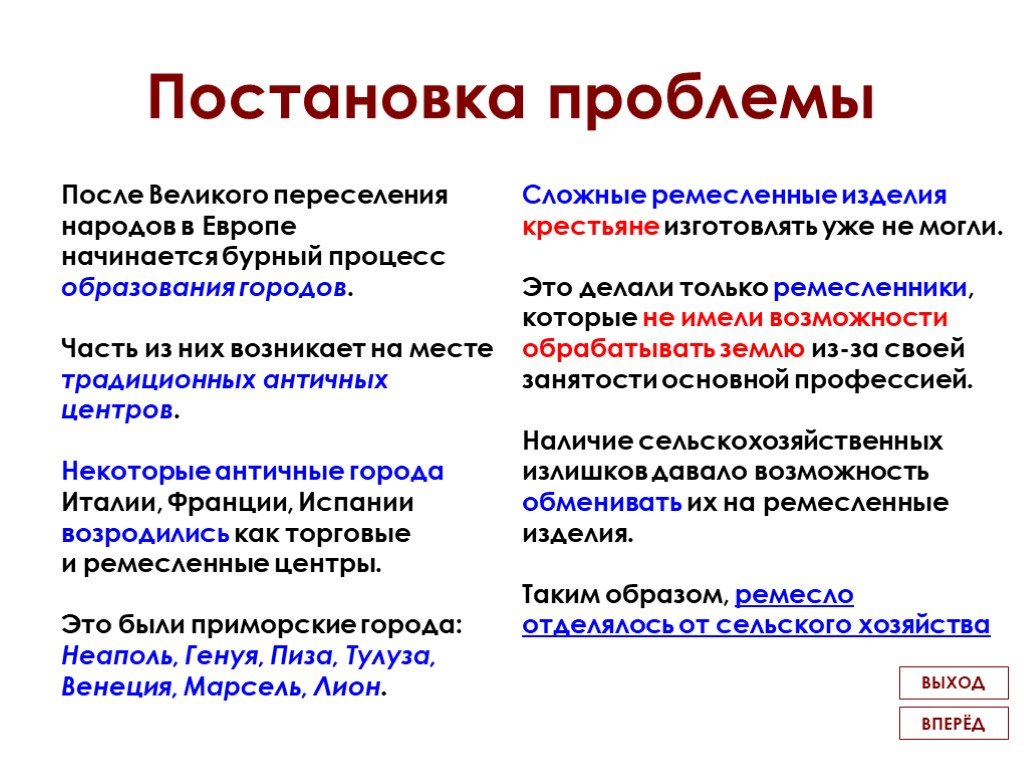 Постановка проблемы

После Великого переселения народов в Европе начинается бурный процесс образования городов.

Часть из них возникает на месте традиционных античных центров.

Некоторые античные города Италии, Франции, Испании возродились как торговые и ремесленные центры.

Это были приморские города: Неаполь, Генуя, Пиза, Тулуза, Венеция, Марсель, Лион.

Сложные ремесленные изделия крестьяне изготовлять уже не могли.

Это делали только ремесленники, которые не имели возможности обрабатывать землю из-за своей занятости основной профессией.

Наличие сельскохозяйственных излишков давало возможность обменивать их на ремесленные изделия.

Таким образом, ремесло отделялось от сельского хозяйства

ВЫХОД

ВПЕРЁД